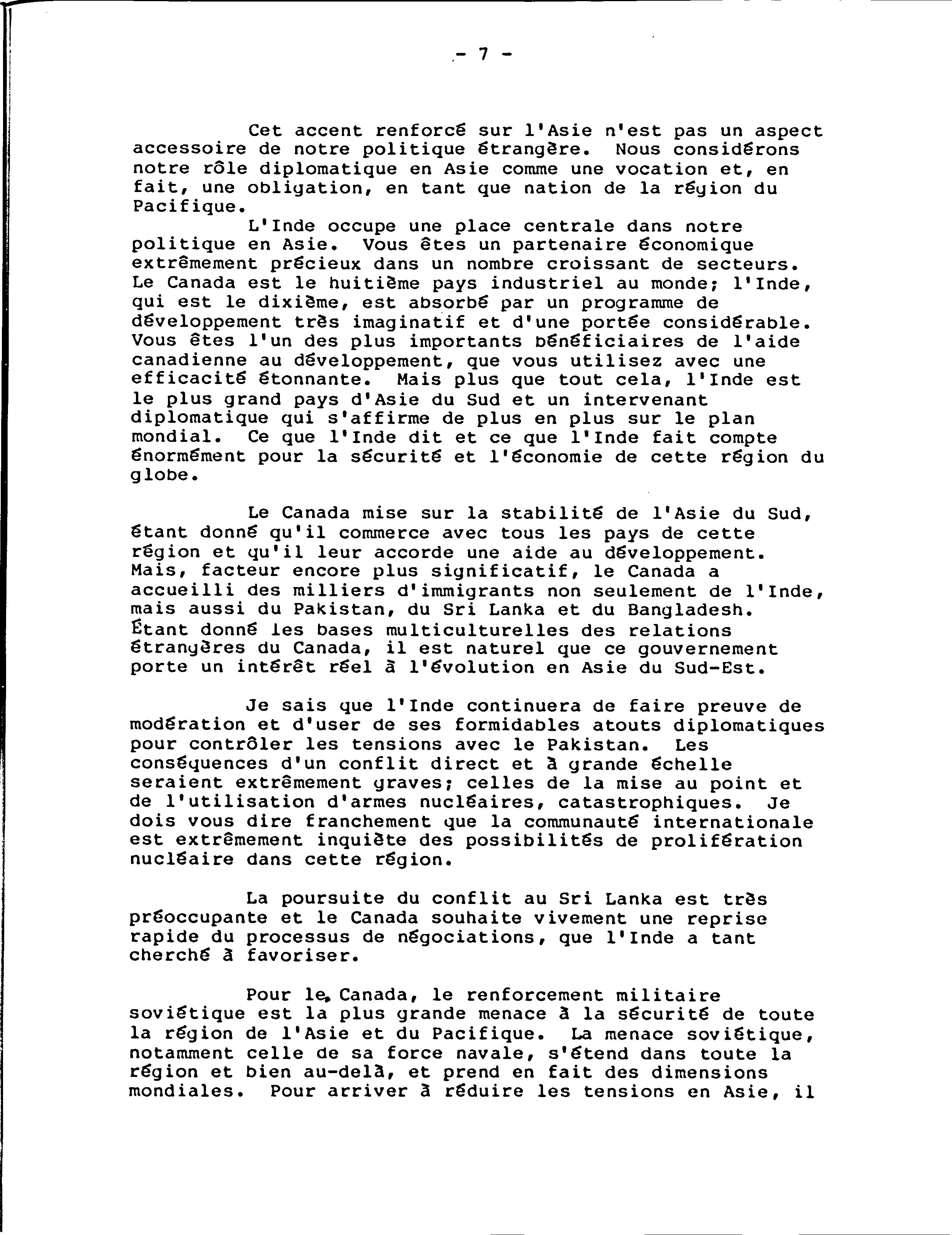 - 7 -

Cet accent renforcé sur l'Asie n'est pas un aspect accessoire de notre politique étrangère. Nous considérons notre rôle diplomatique en Asie comme une vocation et, en fait, une obligation, en tant que nation de la région du Pacifique.

L'Inde occupe une place centrale dans notre politique en Asie. Vous êtes un partenaire économique extrêmement précieux dans un nombre croissant de secteurs. Le Canada est le huitième pays industriel au monde; l'Inde, qui est le dixième, est absorbé par un programme de développement très imaginatif et d'une portée considérable. Vous êtes l'un des plus importants bénéficiaires de l'aide canadienne au développement, que vous utilisez avec une efficacité étonnante. Mais plus que tout cela, l'Inde est le plus grand pays d'Asie du Sud et un intervenant diplomatique qui s'affirme de plus en plus sur le plan mondial. Ce que l'Inde dit et ce que l'Inde fait compte énormément pour la sécurité et l'économie de cette région du globe.

Le Canada mise sur la stabilité de l'Asie du Sud, étant donné qu'il commerce avec tous les pays de cette région et qu'il leur accorde une aide au développement. Mais, facteur encore plus significatif, le Canada a accueilli des milliers d'immigrants non seulement de l'Inde, mais aussi du Pakistan, du Sri Lanka et du Bangladesh. Étant donné les bases multiculturelles des relations étrangères du Canada, il est naturel que ce gouvernement porte un intérêt réel à l'évolution en Asie du Sud-Est.

Je sais que l'Inde continuera de faire preuve de modération et d'user de ses formidables atouts diplomatiques pour contrôler les tensions avec le Pakistan. Les conséquences d'un conflit direct et à grande échelle seraient extrêmement graves; celles de la mise au point et de l'utilisation d'armes nucléaires, catastrophiques. Je dois vous dire franchement que la communauté internationale est extrêmement inquiète des possibilités de prolifération nucléaire dans cette région.

La poursuite du conflit au Sri Lanka est très préoccupante et le Canada souhaite vivement une reprise rapide du processus de négociations, que l'Inde a tant cherché à favoriser.

Pour le Canada, le renforcement militaire soviétique est la plus grande menace à la sécurité de toute la région de l'Asie et du Pacifique. La menace soviétique, notamment celle de sa force navale, s'étend dans toute la région et bien au-delà, et prend en fait des dimensions mondiales. Pour arriver à réduire les tensions en Asie, il